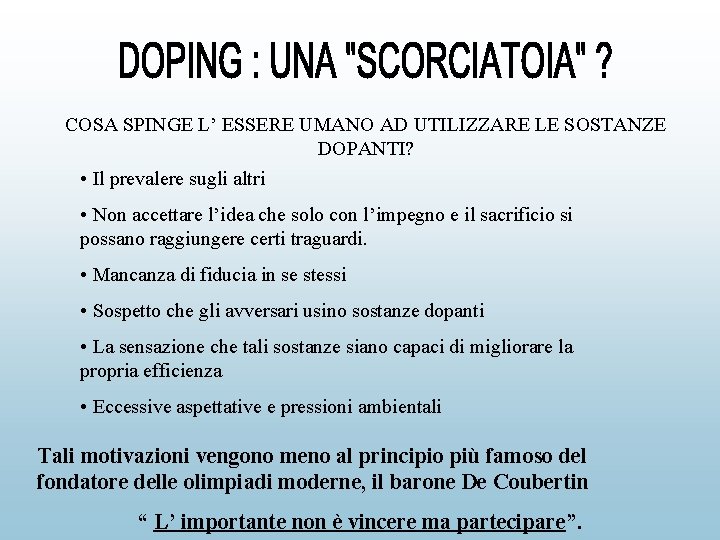 DOPING : UNA "SCORCIATOIA" ?

COSA SPINGE L’ ESSERE UMANO AD UTILIZZARE LE SOSTANZE DOPANTI?

• Il prevalere sugli altri

• Non accettare l’idea che solo con l’impegno e il sacrificio si possano raggiungere certi traguardi.

• Mancanza di fiducia in se stessi

• Sospetto che gli avversari usino sostanze dopanti

• La sensazione che tali sostanze siano capaci di migliorare la propria efficienza

• Eccessive aspettative e pressioni ambientali

Tali motivazioni vengono meno al principio più famoso del fondatore delle olimpiadi moderne, il barone De Coubertin

“ L’ importante non è vincere ma partecipare”.